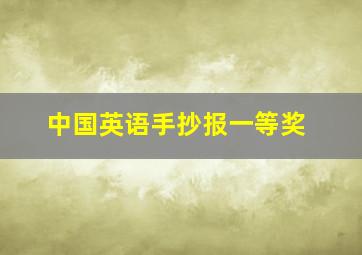 中国英语手抄报一等奖